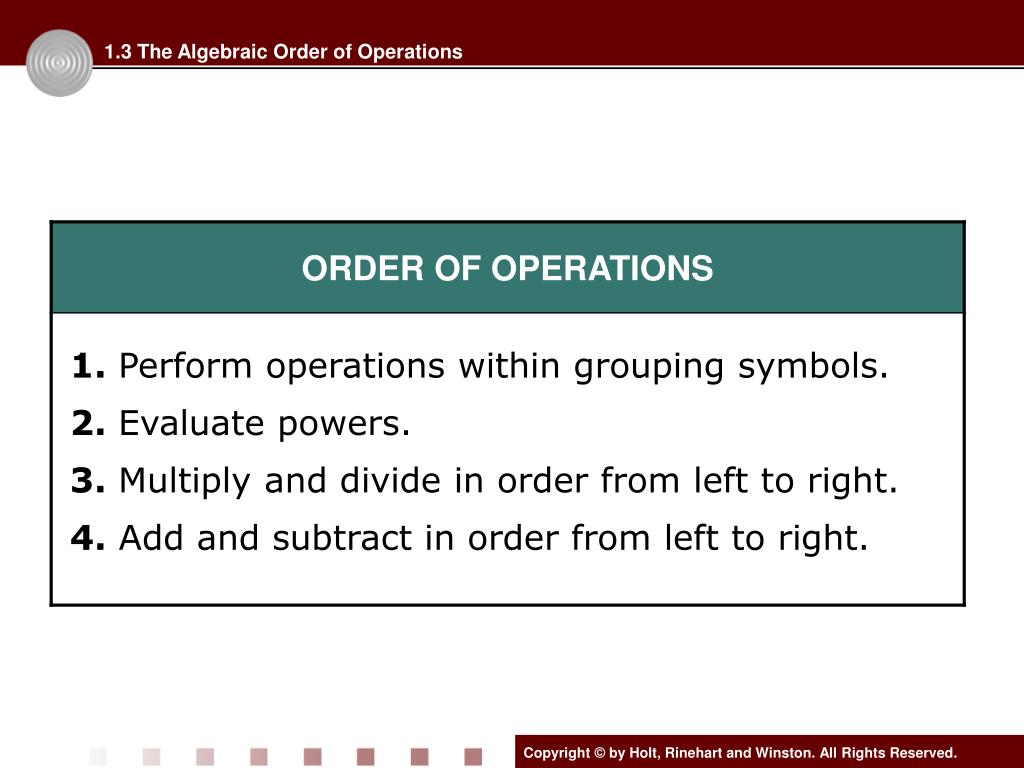 1.3 The Algebraic Order of Operations

ORDER OF OPERATIONS

1. Perform operations within grouping symbols.
2. Evaluate powers.
3. Multiply and divide in order from left to right.
4. Add and subtract in order from left to right.

Copyright © by Holt, Rinehart and Winston. All Rights Reserved.